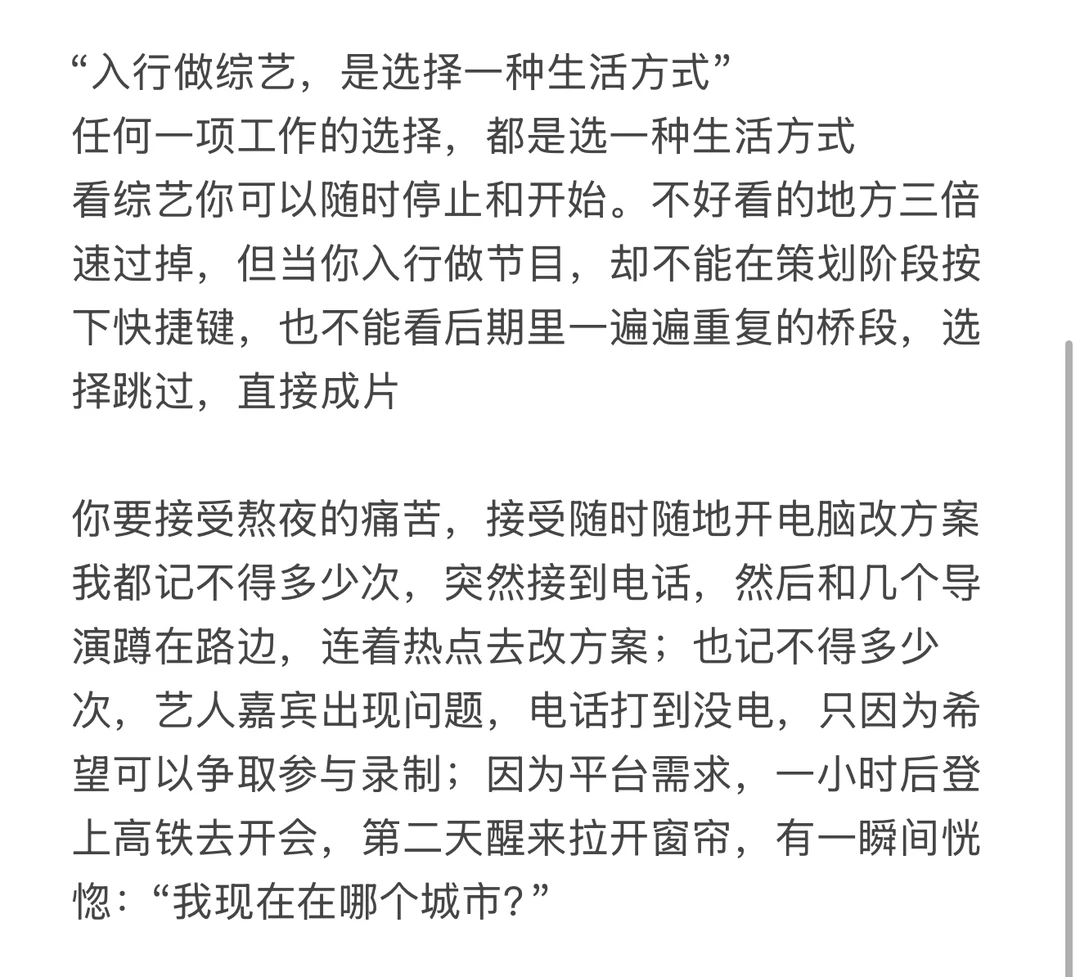 “入行做综艺，是选择一种生活方式”
任何一项工作的选择，都是选一种生活方式
看综艺你可以随时停止和开始。不好看的地方三倍速过掉，但当你入行做节目，却不能在策划阶段按下快捷键，也不能看后期里一遍遍重复的桥段，选择跳过，直接成片

你要接受熬夜的痛苦，接受随时随地开电脑改方案
我都记不得多少次，突然接到电话，然后和几个导演蹲在路边，连着热点去改方案；也记不得多少次，艺人嘉宾出现问题，电话打到没电，只因为希望可以争取参与录制；因为平台需求，一小时后登上高铁去开会，第二天醒来拉开窗帘，有一瞬间恍惚：“我现在在哪个城市？”